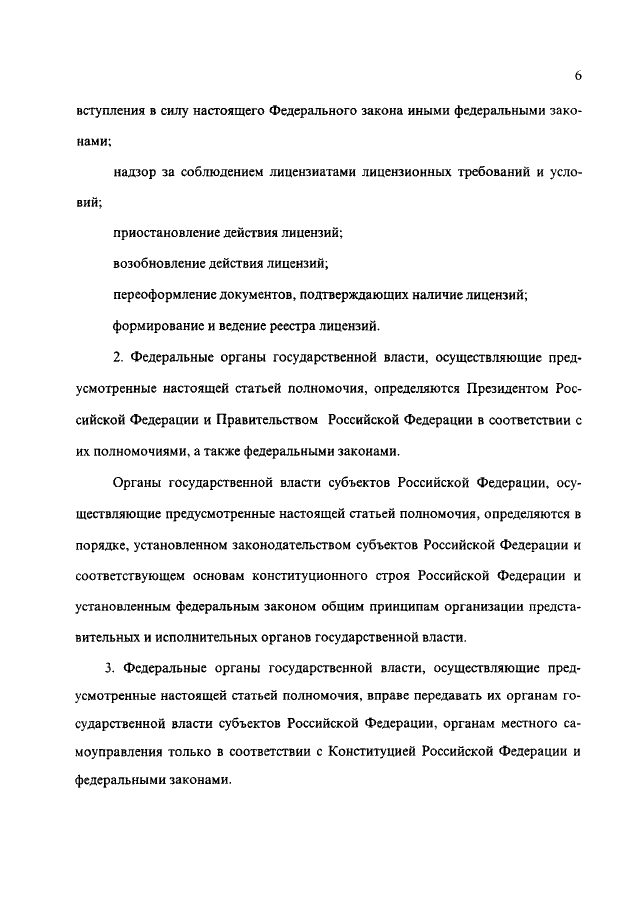 6

вступления в силу настоящего Федерального закона иными федеральными законами;

надзор за соблюдением лицензиатами лицензионных требований и условий;

приостановление действия лицензий;

возобновление действия лицензий;

переоформление документов, подтверждающих наличие лицензий;

формирование и ведение реестра лицензий.

2. Федеральные органы государственной власти, осуществляющие предусмотренные настоящей статьей полномочия, определяются Президентом Российской Федерации и Правительством Российской Федерации в соответствии с их полномочиями, а также федеральными законами.

Органы государственной власти субъектов Российской Федерации, осуществляющие предусмотренные настоящей статьей полномочия, определяются в порядке, установленном законодательством субъектов Российской Федерации и соответствующем основам конституционного строя Российской Федерации и установленным федеральным законом общим принципам организации представительных и исполнительных органов государственной власти.

3. Федеральные органы государственной власти, осуществляющие предусмотренные настоящей статьей полномочия, вправе передавать их органам государственной власти субъектов Российской Федерации, органам местного самоуправления только в соответствии с Конституцией Российской Федерации и федеральными законами.